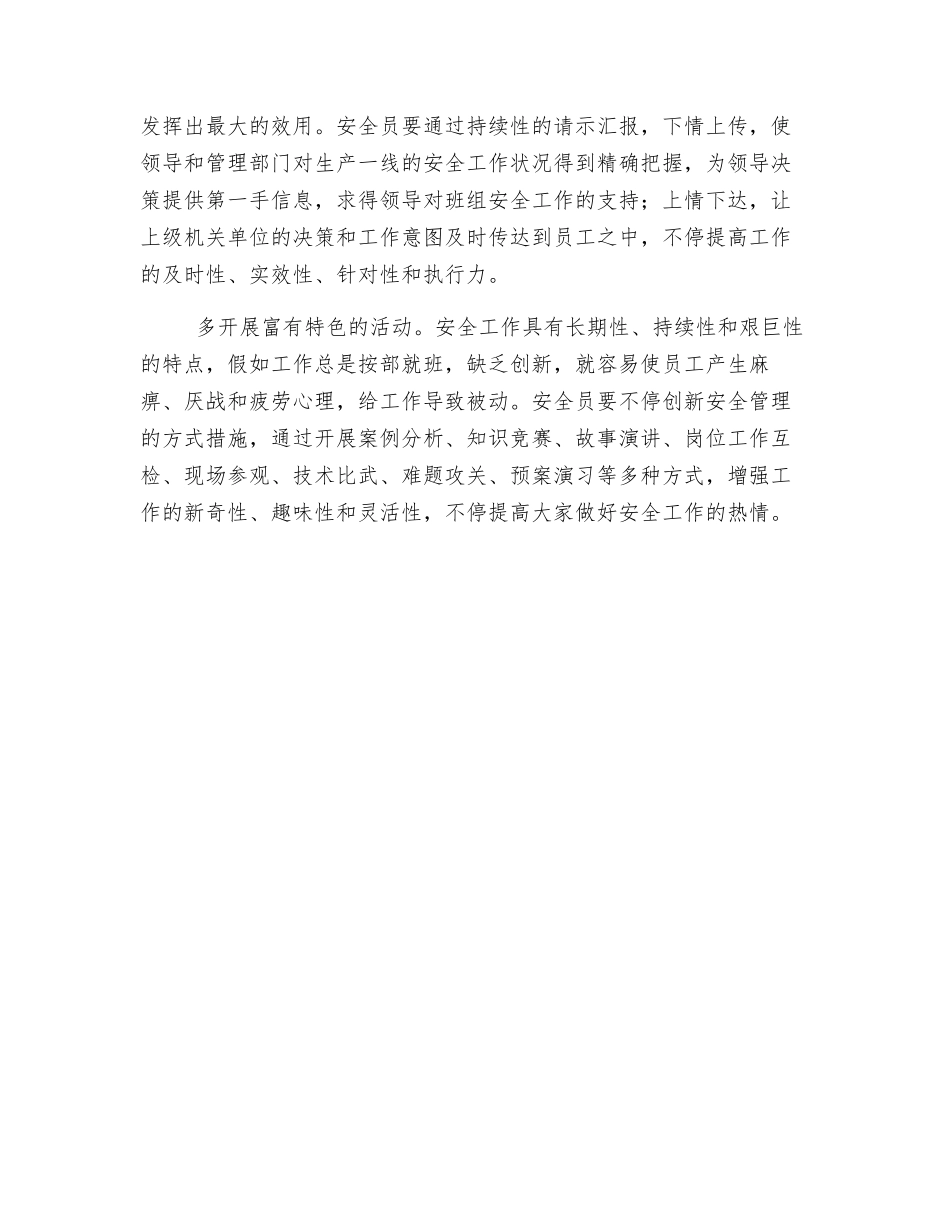 发挥出最大的效用。安全员要通过持续性的请示汇报，下情上传，使领导和管理部门对生产一线的安全工作状况得到精确把握，为领导决策提供第一手信息，求得领导对班组安全工作的支持；上情下达，让上级机关单位的决策和工作意图及时传达到员工之中，不停提高工作的及时性、实效性、针对性和执行力。

多开展富有特色的活动。安全工作具有长期性、持续性和艰巨性的特点，假如工作总是按部就班，缺乏创新，就容易使员工产生麻痹、厌战和疲劳心理，给工作导致被动。安全员要不停创新安全管理的方式措施，通过开展案例分析、知识竞赛、故事演讲、岗位工作互检、现场参观、技术比武、难题攻关、预案演习等多种方式，增强工作的新奇性、趣味性和灵活性，不停提高大家做好安全工作的热情。